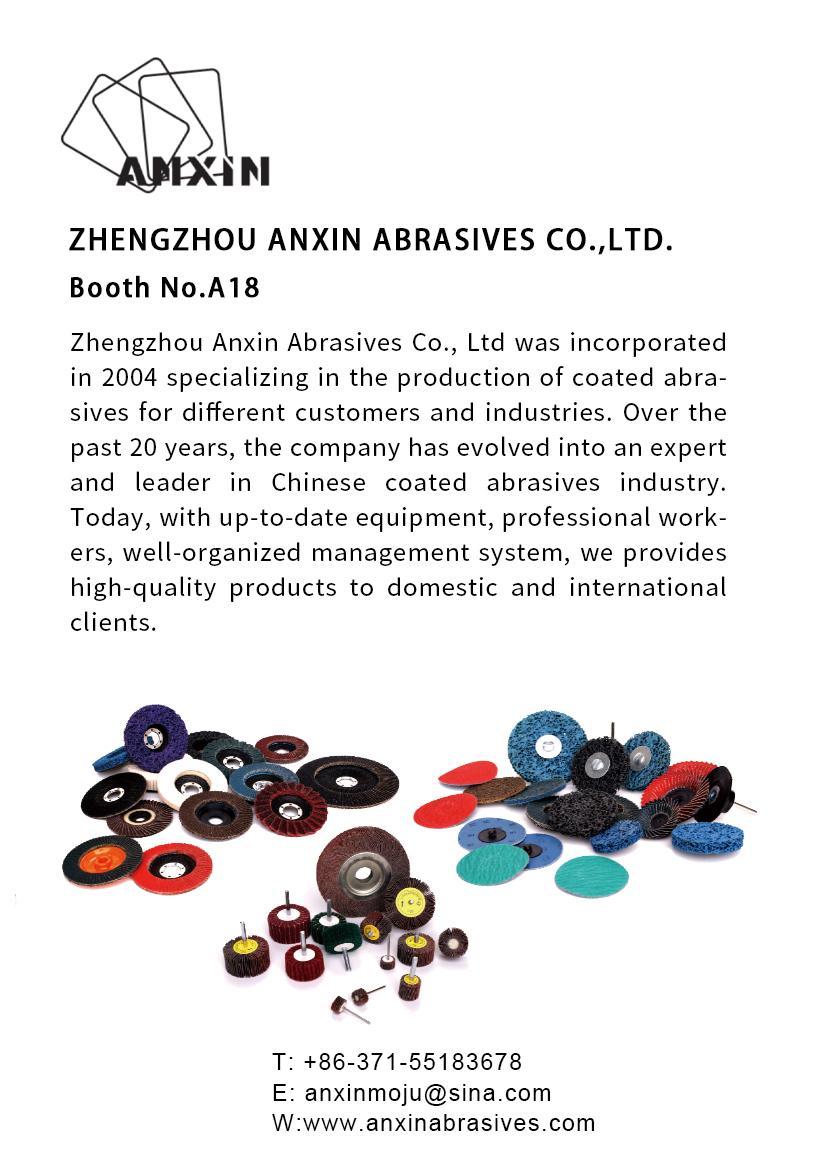 ANXIN

ZHENGZHOU ANXIN ABRASIVES CO.,LTD.

Booth No.A18

Zhengzhou Anxin Abrasives Co., Ltd was incorporated in 2004 specializing in the production of coated abrasives for different customers and industries. Over the past 20 years, the company has evolved into an expert and leader in Chinese coated abrasives industry. Today, with up-to-date equipment, professional workers, well-organized management system, we provides high-quality products to domestic and international clients.

T: +86-371-55183678
E: anxinmoju@sina.com
W:www.anxinabrasives.com